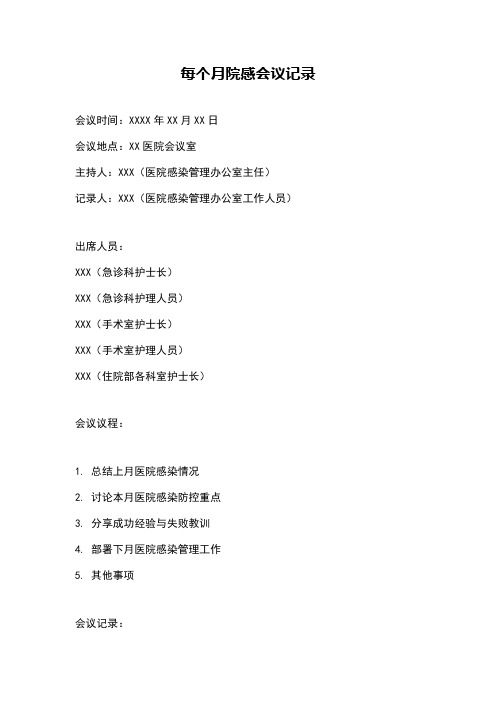 每个月院感会议记录

会议时间：XXXX 年 XX 月 XX 日

会议地点：XX 医院会议室

主持人：XXX（医院感染管理办公室主任）

记录人：XXX（医院感染管理办公室工作人员）

出席人员：

XXX（急诊科护士长）

XXX（急诊科护理人员）

XXX（手术室护士长）

XXX（手术室护理人员）

XXX（住院部各科室护士长）

会议议程：

1. 总结上月医院感染情况
2. 讨论本月医院感染防控重点
3. 分享成功经验与失败教训
4. 部署下月医院感染管理工作
5. 其他事项

会议记录：